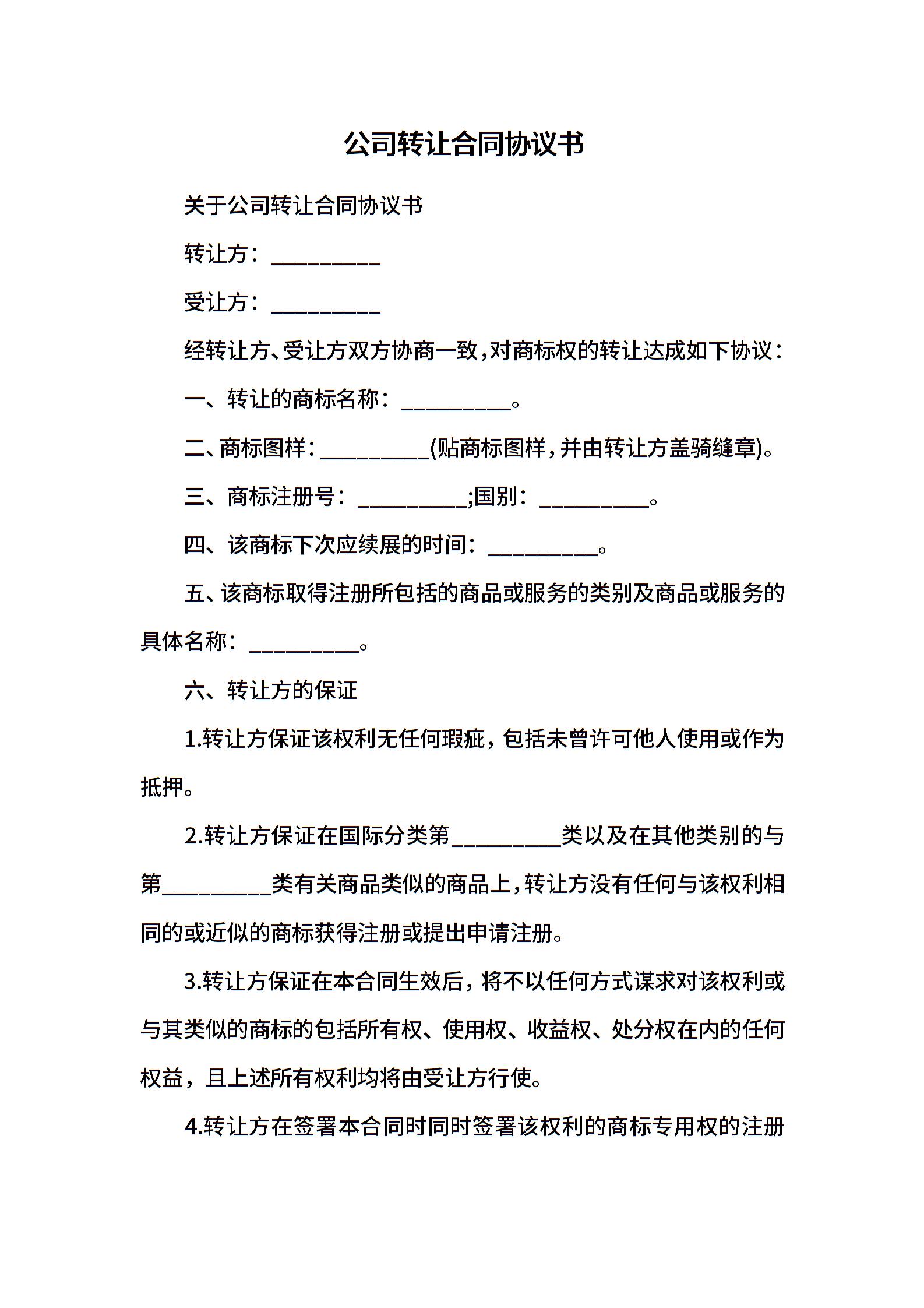 公司转让合同协议书

关于公司转让合同协议书

转让方：__________

受让方：__________

经转让方、受让方双方协商一致，对商标权的转让达成如下协议：

一、转让的商标名称：__________。

二、商标图样：__________(贴商标图样，并由转让方盖骑缝章)。

三、商标注册号：__________;国别：__________。

四、该商标下次应续展的时间：__________。

五、该商标取得注册所包括的商品或服务的类别及商品或服务的具体名称：__________。

六、转让方的保证

1.转让方保证该权利无任何瑕疵，包括未曾许可他人使用或作为抵押。

2.转让方保证在国际分类第__________类以及在其他类别的与第__________类有关商品类似的商品上，转让方没有任何与该权利相同的或近似的商标获得注册或提出申请注册。

3.转让方保证在本合同生效后，将不以任何方式谋求对该权利或与其类似的商标的包括所有权、使用权、收益权、处分权在内的任何权益，且上述所有权利均将由受让方行使。

4.转让方在签署本合同时同时签署该权利的商标专用权的注册